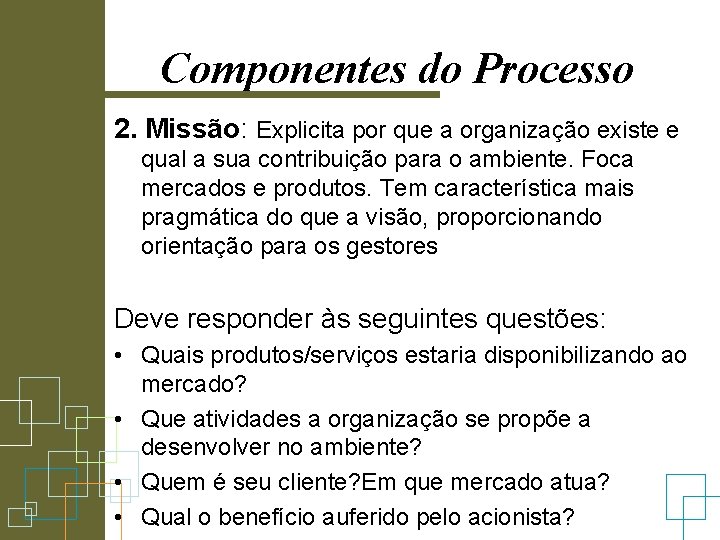 Componentes do Processo

2. Missão: Explicita por que a organização existe e qual a sua contribuição para o ambiente. Foca mercados e produtos. Tem característica mais pragmática do que a visão, proporcionando orientação para os gestores

Deve responder às seguintes questões:
• Quais produtos/serviços estaria disponibilizando ao mercado?
• Que atividades a organização se propõe a desenvolver no ambiente?
• Quem é seu cliente?Em que mercado atua?
• Qual o benefício auferido pelo acionista?